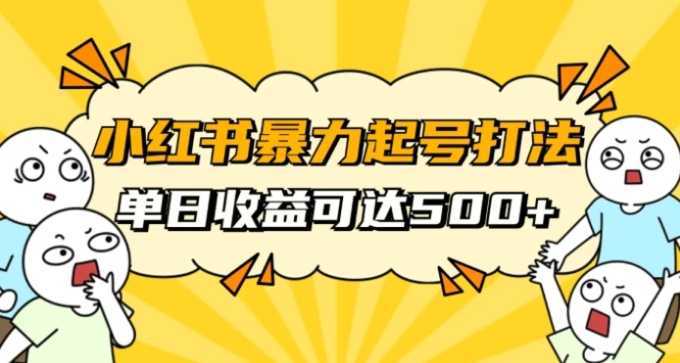 小红书暴力起号打法
单日收益可达500+